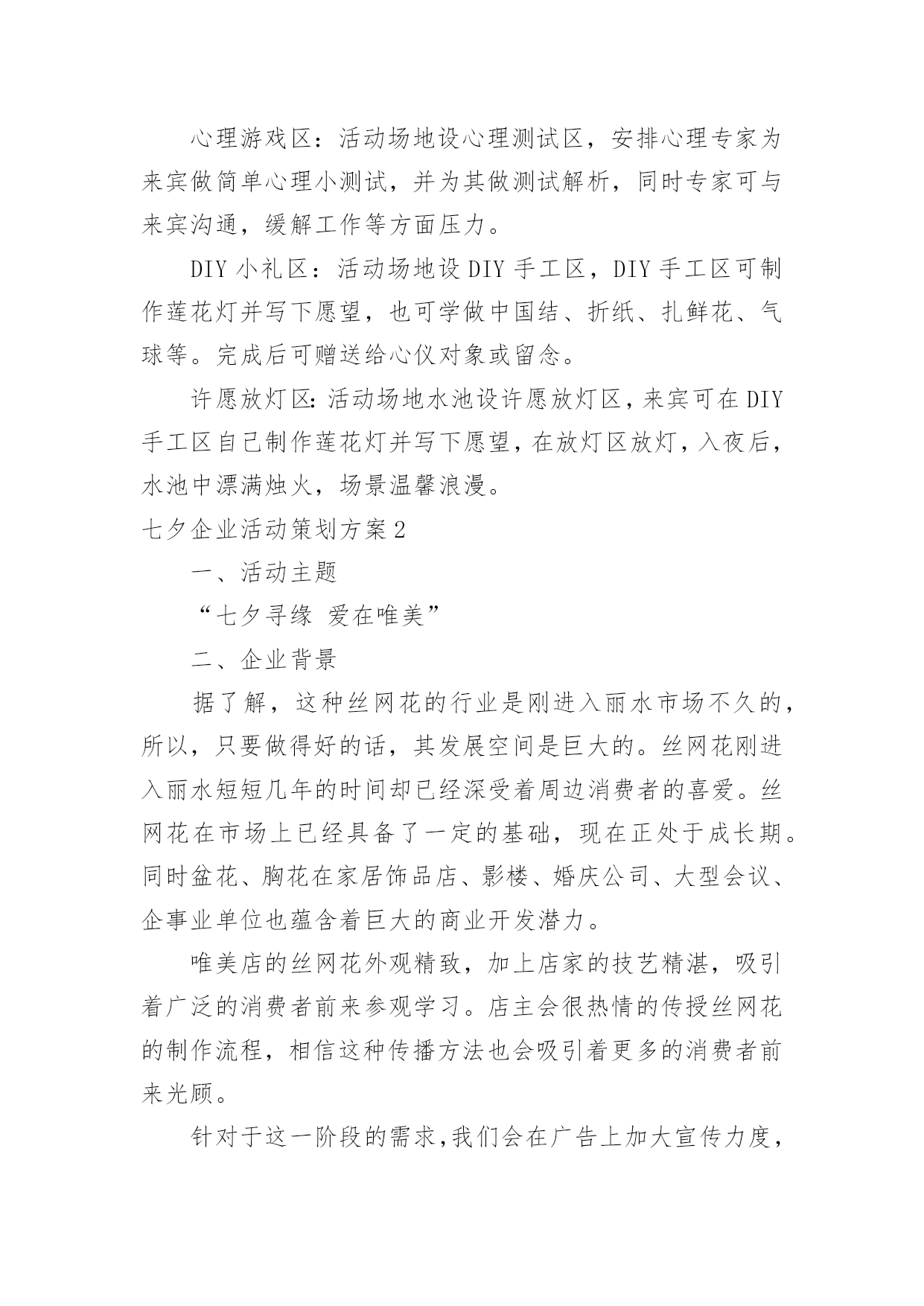 心理游戏区：活动场地设心理测试区，安排心理专家为来宾做简单心理小测试，并为其做测试解析，同时专家可与来宾沟通，缓解工作等方面压力。

DIY 小礼区：活动场地设 DIY 手工区，DIY 手工区可制作莲花灯并写下愿望，也可学做中国结、折纸、扎鲜花、气球等。完成后可赠送给心仪对象或留念。

许愿放灯区：活动场地水池设许愿放灯区，来宾可在 DIY 手工区自己制作莲花灯并写下愿望，在放灯区放灯，入夜后，水池中漂满烛火，场景温馨浪漫。

七夕企业活动策划方案 2

一、活动主题

“七夕寻缘 爱在唯美”

二、企业背景

据了解，这种丝网花的行业是刚进入丽水市场不久的，所以，只要做得好的话，其发展空间是巨大的。丝网花刚进入丽水短短几年的时间却已经深受着周边消费者的喜爱。丝网花在市场上已经具备了一定的基础，现在正处于成长期。同时盆花、胸花在家居饰品店、影楼、婚庆公司、大型会议、企事业单位也蕴含着巨大的商业开发潜力。

唯美店的丝网花外观精致，加上店家的技艺精湛，吸引着广泛的消费者前来参观学习。店主会很热情的传授丝网花的制作流程，相信这种传播方法也会吸引着更多的消费者前来光顾。

针对于这一阶段的需求，我们会在广告上加大宣传力度，